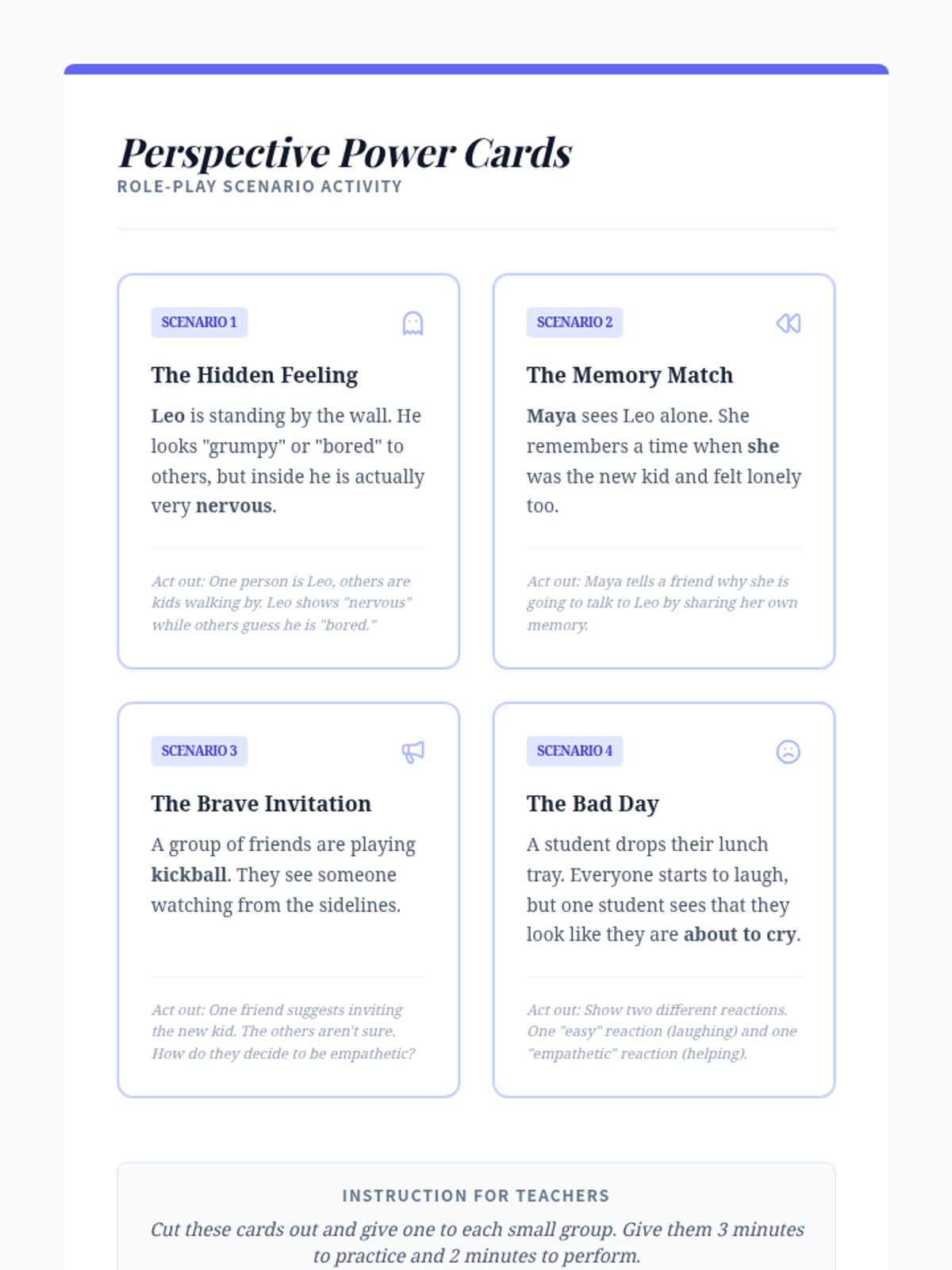 Perspective Power Cards
ROLE-PLAY SCENARIO ACTIVITY

SCENARIO 1

The Hidden Feeling

Leo is standing by the wall. He looks "grumpy" or "bored" to others, but inside he is actually very nervous.

Act out: One person is Leo, others are kids walking by. Leo shows "nervous" while others guess he is "bored."

SCENARIO 2

The Memory Match

Maya sees Leo alone. She remembers a time when she was the new kid and felt lonely too.

Act out: Maya tells a friend why she is going to talk to Leo by sharing her own memory.

SCENARIO 3

The Brave Invitation

A group of friends are playing kickball. They see someone watching from the sidelines.

Act out: One friend suggests inviting the new kid. The others aren't sure. How do they decide to be empathetic?

SCENARIO 4

The Bad Day

A student drops their lunch tray. Everyone starts to laugh, but one student sees that they look like they are about to cry.

Act out: Show two different reactions. One "easy" reaction (laughing) and one "empathetic" reaction (helping).

INSTRUCTION FOR TEACHERS

Cut these cards out and give one to each small group. Give them 3 minutes to practice and 2 minutes to perform.